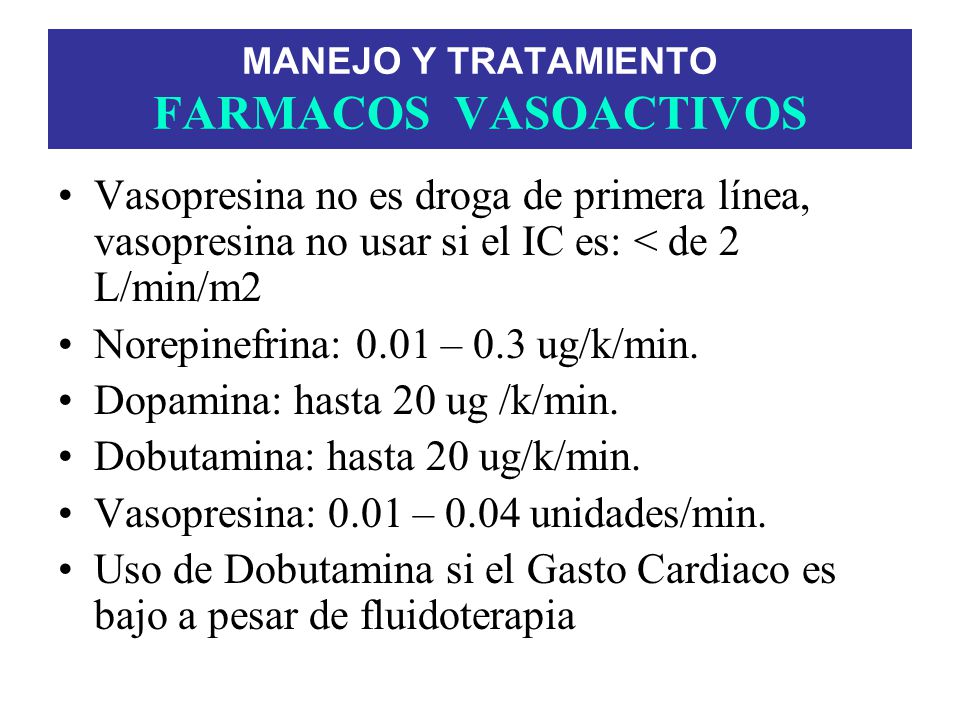 MANEJO Y TRATAMIENTO
FARMACOS VASOACTIVOS

• Vasopresina no es droga de primera línea, vasopresina no usar si el IC es: < de 2 L/min/m2
• Norepinefrina: 0.01 – 0.3 ug/k/min.
• Dopamina: hasta 20 ug /k/min.
• Dobutamina: hasta 20 ug/k/min.
• Vasopresina: 0.01 – 0.04 unidades/min.
• Uso de Dobutamina si el Gasto Cardiaco es bajo a pesar de fluidoterapia